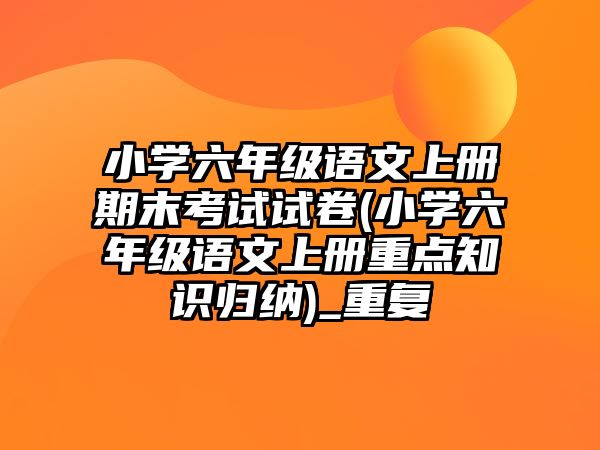 小学六年级语文上册期末考试试卷(小学六年级语文上册重点知识归纳)_重复